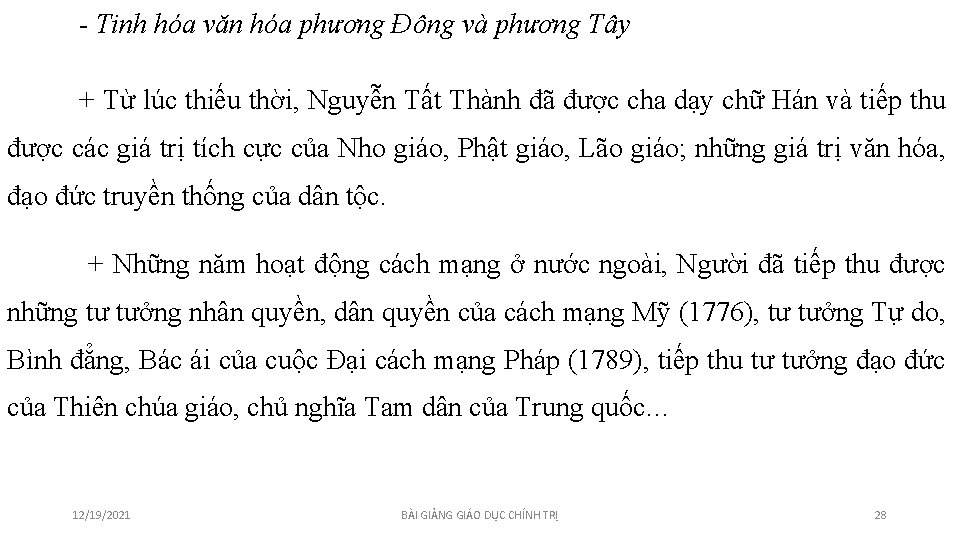 - Tinh hóa văn hóa phương Đông và phương Tây

+ Từ lúc thiếu thời, Nguyễn Tất Thành đã được cha dạy chữ Hán và tiếp thu được các giá trị tích cực của Nho giáo, Phật giáo, Lão giáo; những giá trị văn hóa, đạo đức truyền thống của dân tộc.

+ Những năm hoạt động cách mạng ở nước ngoài, Người đã tiếp thu được những tư tưởng nhân quyền, dân quyền của cách mạng Mỹ (1776), tư tưởng Tự do, Bình đẳng, Bác ái của cuộc Đại cách mạng Pháp (1789), tiếp thu tư tưởng đạo đức của Thiên chúa giáo, chủ nghĩa Tam dân của Trung quốc…

12/19/2021 BÀI GIẢNG GIÁO DỤC CHÍNH TRỊ 28